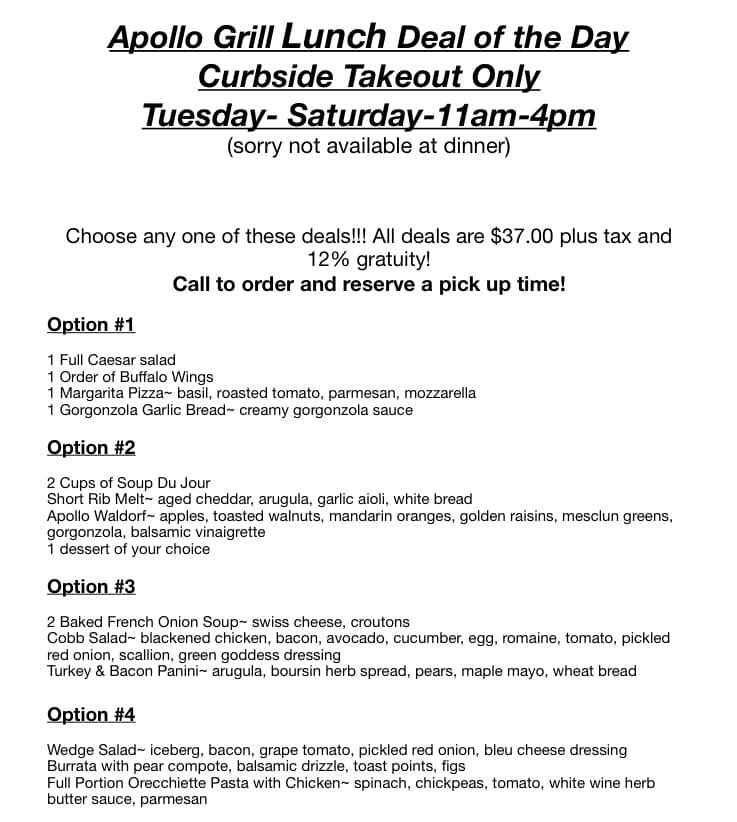 Apollo Grill Lunch Deal of the Day
Curbside Takeout Only
Tuesday- Saturday-11am-4pm
(sorry not available at dinner)

Choose any one of these deals!!! All deals are $37.00 plus tax and 12% gratuity!
Call to order and reserve a pick up time!

Option #1

1 Full Caesar salad
1 Order of Buffalo Wings
1 Margarita Pizza~ basil, roasted tomato, parmesan, mozzarella
1 Gorgonzola Garlic Bread~ creamy gorgonzola sauce

Option #2

2 Cups of Soup Du Jour
Short Rib Melt~ aged cheddar, arugula, garlic aioli, white bread
Apollo Waldorf~ apples, toasted walnuts, mandarin oranges, golden raisins, mesclun greens, gorgonzola, balsamic vinaigrette
1 dessert of your choice

Option #3

2 Baked French Onion Soup~ swiss cheese, croutons
Cobb Salad~ blackened chicken, bacon, avocado, cucumber, egg, romaine, tomato, pickled red onion, scallion, green goddess dressing
Turkey & Bacon Panini~ arugula, boursin herb spread, pears, maple mayo, wheat bread

Option #4

Wedge Salad~ iceberg, bacon, grape tomato, pickled red onion, bleu cheese dressing
Burrata with pear compote, balsamic drizzle, toast points, figs
Full Portion Orecchiette Pasta with Chicken~ spinach, chickpeas, tomato, white wine herb butter sauce, parmesan